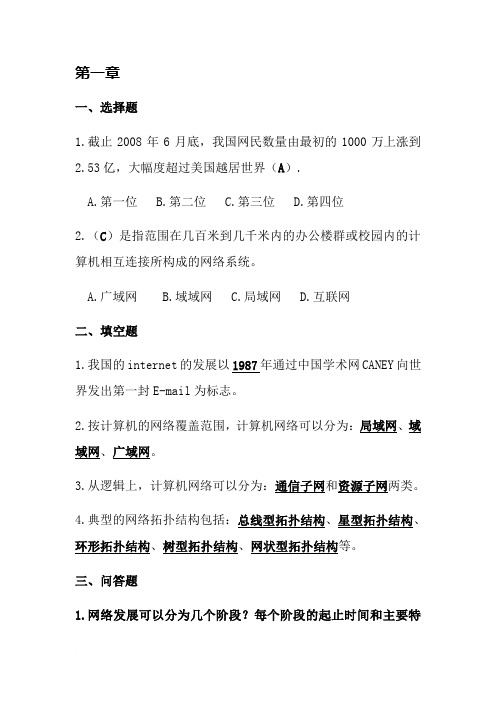 第一章

一、选择题

1.截止 2008 年 6 月底，我国网民数量由最初的 1000 万上涨到 2.53 亿，大幅度超过美国越居世界（A）.

A.第一位　B.第二位　C.第三位　D.第四位

2.（C）是指范围在几百米到几千米内的办公楼群或校园内的计算机相互连接所构成的网络系统。

A.广域网　B.域域网　C.局域网　D.互联网

二、填空题

1.我国的 internet 的发展以 1987 年通过中国学术网 CANEY 向世界发出第一封 E-mail 为标志。

2.按计算机的网络覆盖范围，计算机网络可以分为：局域网、域域网、广域网。

3.从逻辑上，计算机网络可以分为：通信子网和资源子网两类。

4.典型的网络拓扑结构包括：总线型拓扑结构、星型拓扑结构、环形拓扑结构、树型拓扑结构、网状型拓扑结构等。

三、问答题

1.网络发展可以分为几个阶段？每个阶段的起止时间和主要特